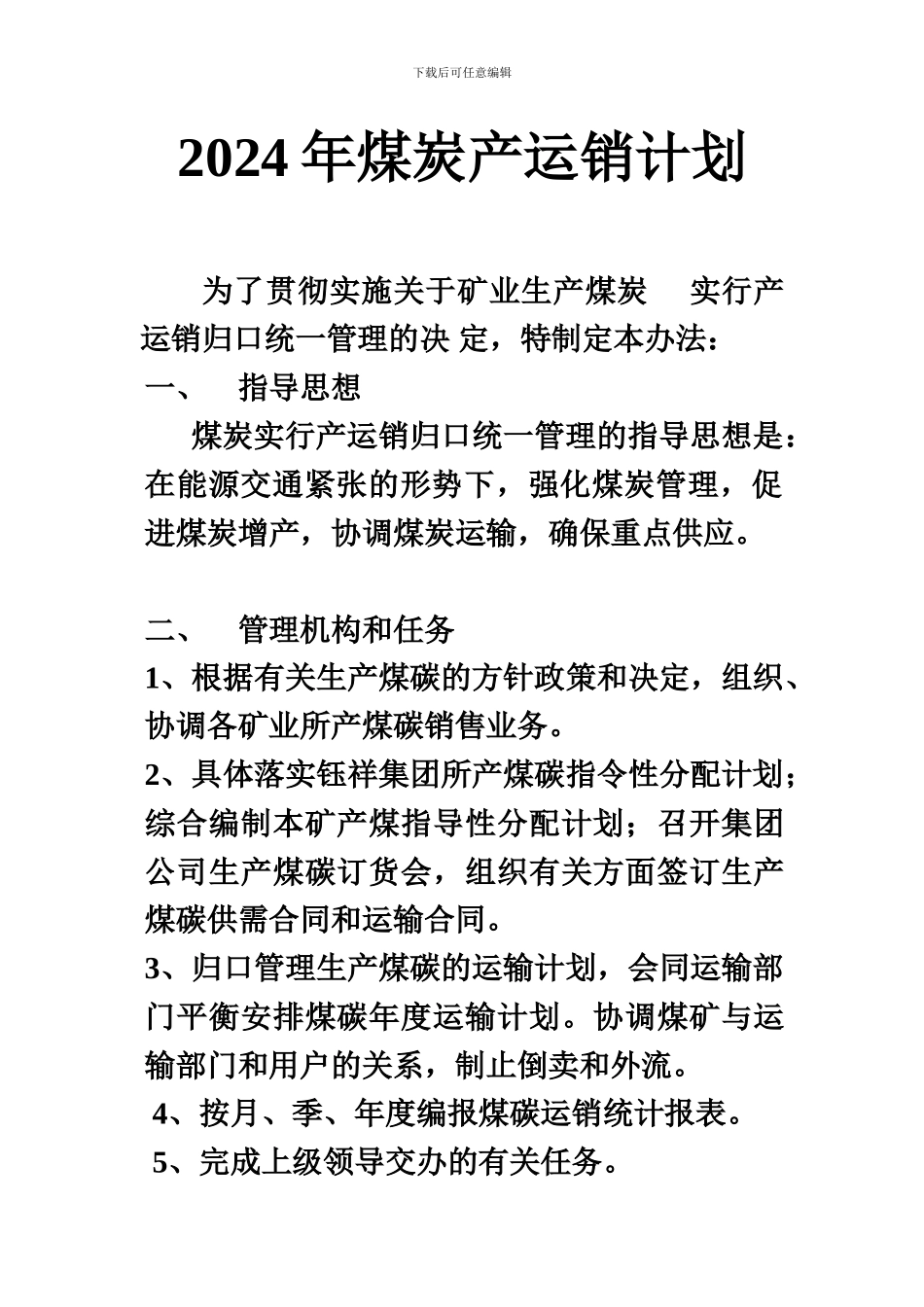 下载后可任意编辑

2024 年煤炭产运销计划

为了贯彻实施关于矿业生产煤炭 实行产运销归口统一管理的决 定，特制定本办法：

一、 指导思想

煤炭实行产运销归口统一管理的指导思想是：在能源交通紧张的形势下，强化煤炭管理，促进煤炭增产，协调煤炭运输，确保重点供应。

二、 管理机构和任务

1、根据有关生产煤碳的方针政策和决定，组织、协调各矿业所产煤碳销售业务。

2、具体落实钰祥集团所产煤碳指令性分配计划；综合编制本矿产煤指导性分配计划；召开集团公司生产煤碳订货会，组织有关方面签订生产煤碳供需合同和运输合同。

3、归口管理生产煤碳的运输计划，会同运输部门平衡安排煤碳年度运输计划。协调煤矿与运输部门和用户的关系，制止倒卖和外流。

4、按月、季、年度编报煤碳运销统计报表。

5、完成上级领导交办的有关任务。